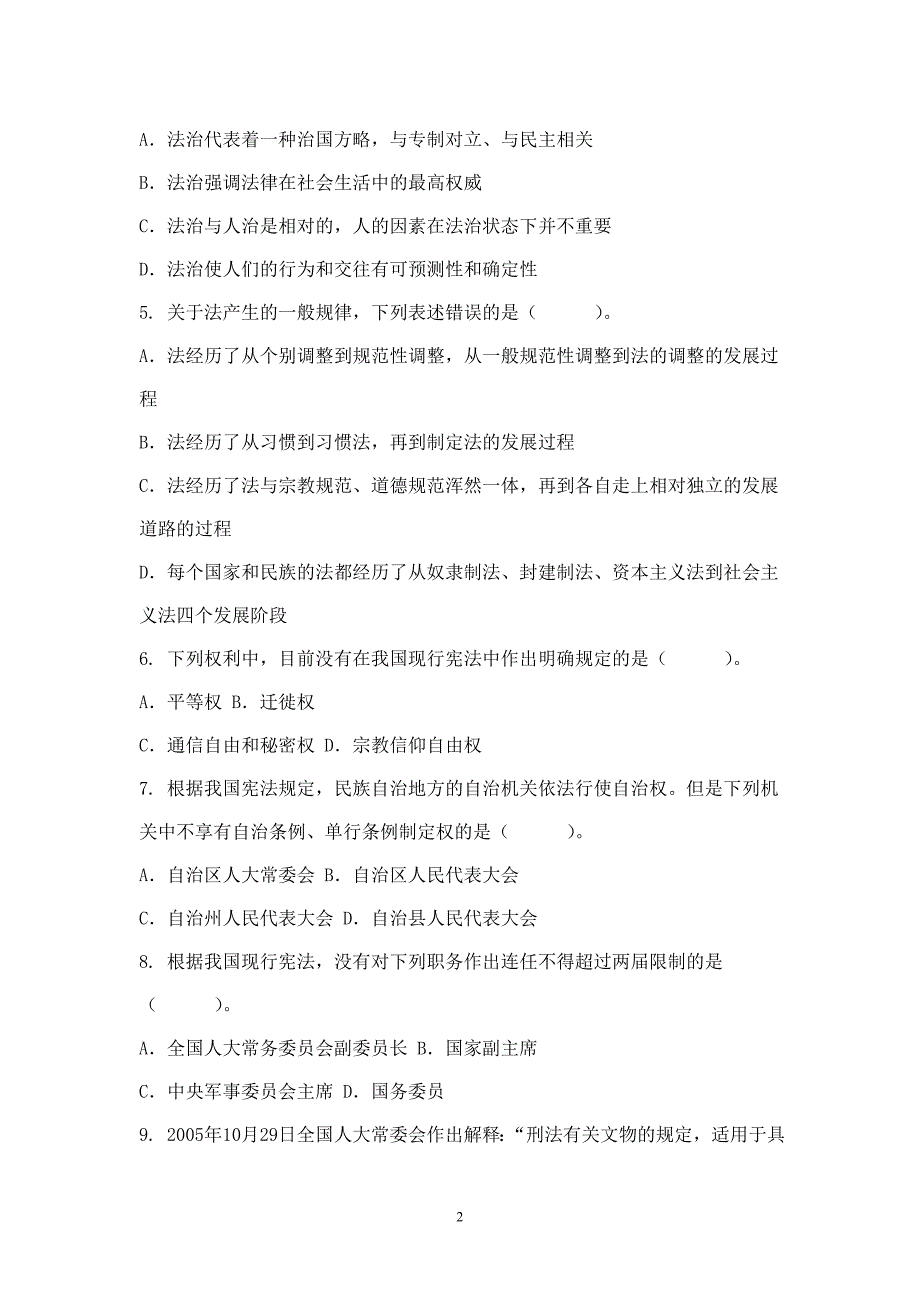 A. 法治代表着一种治国方略，与专制对立、与民主相关

B. 法治强调法律在社会生活中的最高权威

C. 法治与人治是相对的，人的因素在法治状态下并不重要

D. 法治使人们的行为和交往有可预测性和确定性

5. 关于法产生的一般规律，下列表述错误的是（　　）。

A. 法经历了从个别调整到规范性调整，从一般规范性调整到法的调整的发展过程

B. 法经历了从习惯到习惯法，再到制定法的发展过程

C. 法经历了法与宗教规范、道德规范浑然一体，再到各自走上相对独立的发展道路的过程

D. 每个国家和民族的法都经历了从奴隶制法、封建制法、资本主义法到社会主义法四个发展阶段

6. 下列权利中，目前没有在我国现行宪法中作出明确规定的是（　　）。

A. 平等权 B. 迁徙权

C. 通信自由和秘密权 D. 宗教信仰自由权

7. 根据我国宪法规定，民族自治地方的自治机关依法行使自治权。但是下列机关中不享有自治条例、单行条例制定权的是（　　）。

A. 自治区人大常委会 B. 自治区人民代表大会

C. 自治州人民代表大会 D. 自治县人民代表大会

8. 根据我国现行宪法，没有对下列职务作出连任不得超过两届限制的是（　　）。

A. 全国人大常务委员会副委员长 B. 国家副主席

C. 中央军事委员会主席 D. 国务委员

9. 2005年10月29日全国人大常委会作出解释：“刑法有关文物的规定，适用于具

2